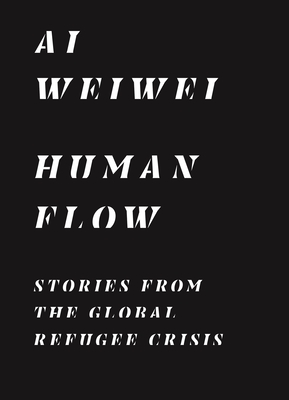 AI WEIWEI

HUMAN FLOW

STORIES FROM THE GLOBAL REFUGEE CRISIS